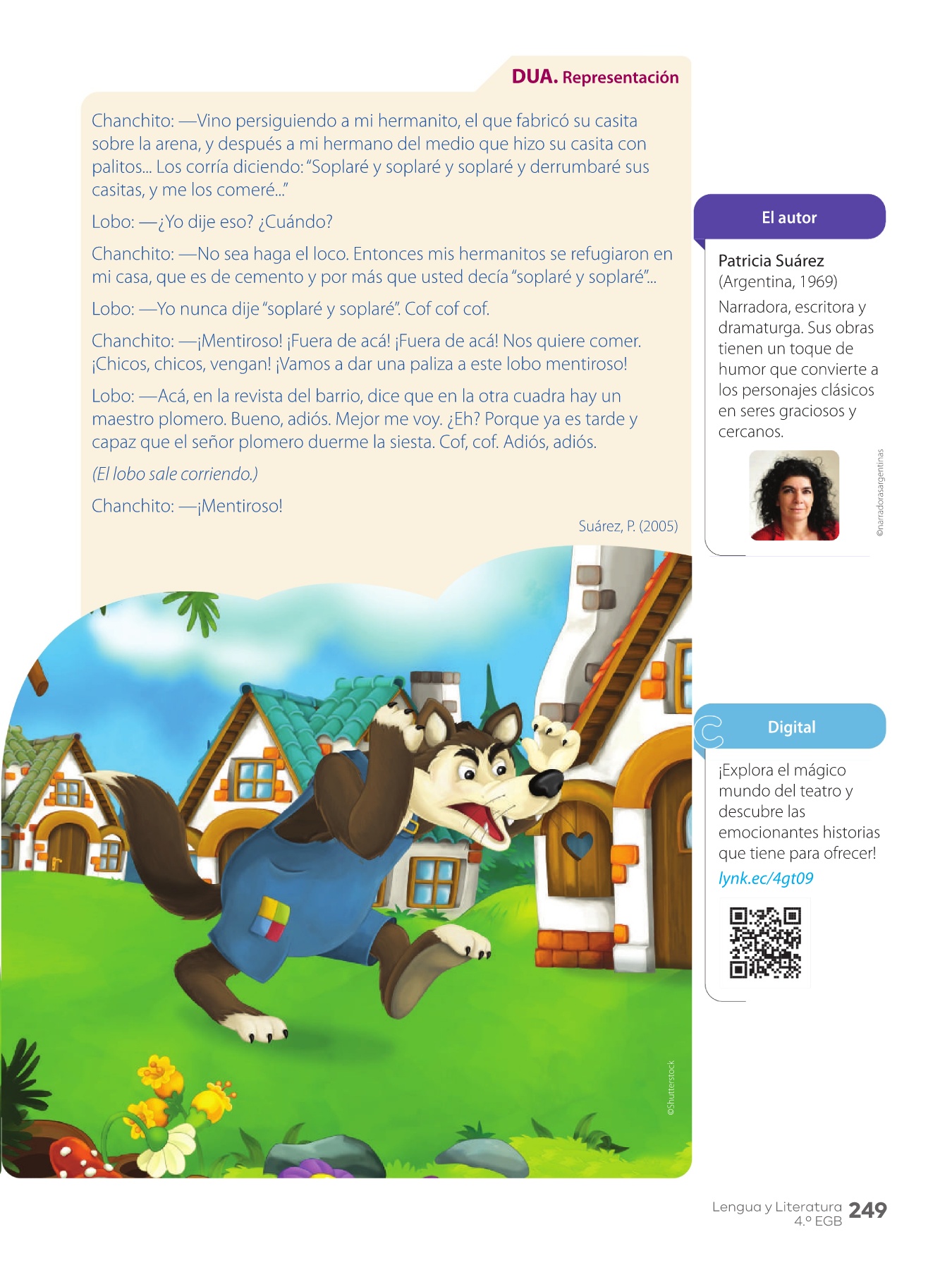 DUA. Representación

Chanchito: —Vino persiguiendo a mi hermanito, el que fabricó su casita sobre la arena, y después a mi hermano del medio que hizo su casita con palitos... Los corría diciendo: "Soplaré y soplaré y soplaré y derrumbaré sus casitas, y me los comeré..."

Lobo: —¿Yo dije eso? ¿Cuándo?

Chanchito: —No sea haga el loco. Entonces mis hermanitos se refugiaron en mi casa, que es de cemento y por más que usted decía "soplaré y soplaré"...

Lobo: —Yo nunca dije "soplaré y soplaré". Cof cof cof.

Chanchito: —¡Mentiroso! ¡Fuera de acá! ¡Fuera de acá! Nos quiere comer. ¡Chicos, chicos, vengan! ¡Vamos a dar una paliza a este lobo mentiroso!

Lobo: —Acá, en la revista del barrio, dice que en la otra cuadra hay un maestro plomero. Bueno, adiós. Mejor me voy. ¿Eh? Porque ya es tarde y capaz que el señor plomero duerme la siesta. Cof, cof. Adiós, adiós.

(El lobo sale corriendo.)

Chanchito: —¡Mentiroso!

Suárez, P. (2005)

©Shutterstock

El autor

Patricia Suárez (Argentina, 1969)

Narradora, escritora y dramaturga. Sus obras tienen un toque de humor que convierte a los personajes clásicos en seres graciosos y cercanos.

©narradorasargentinas

Digital

¡Explora el mágico mundo del teatro y descubre las emocionantes historias que tiene para ofrecer!

lynk.ec/4gt09

Lengua y Literatura 4.º EGB 249